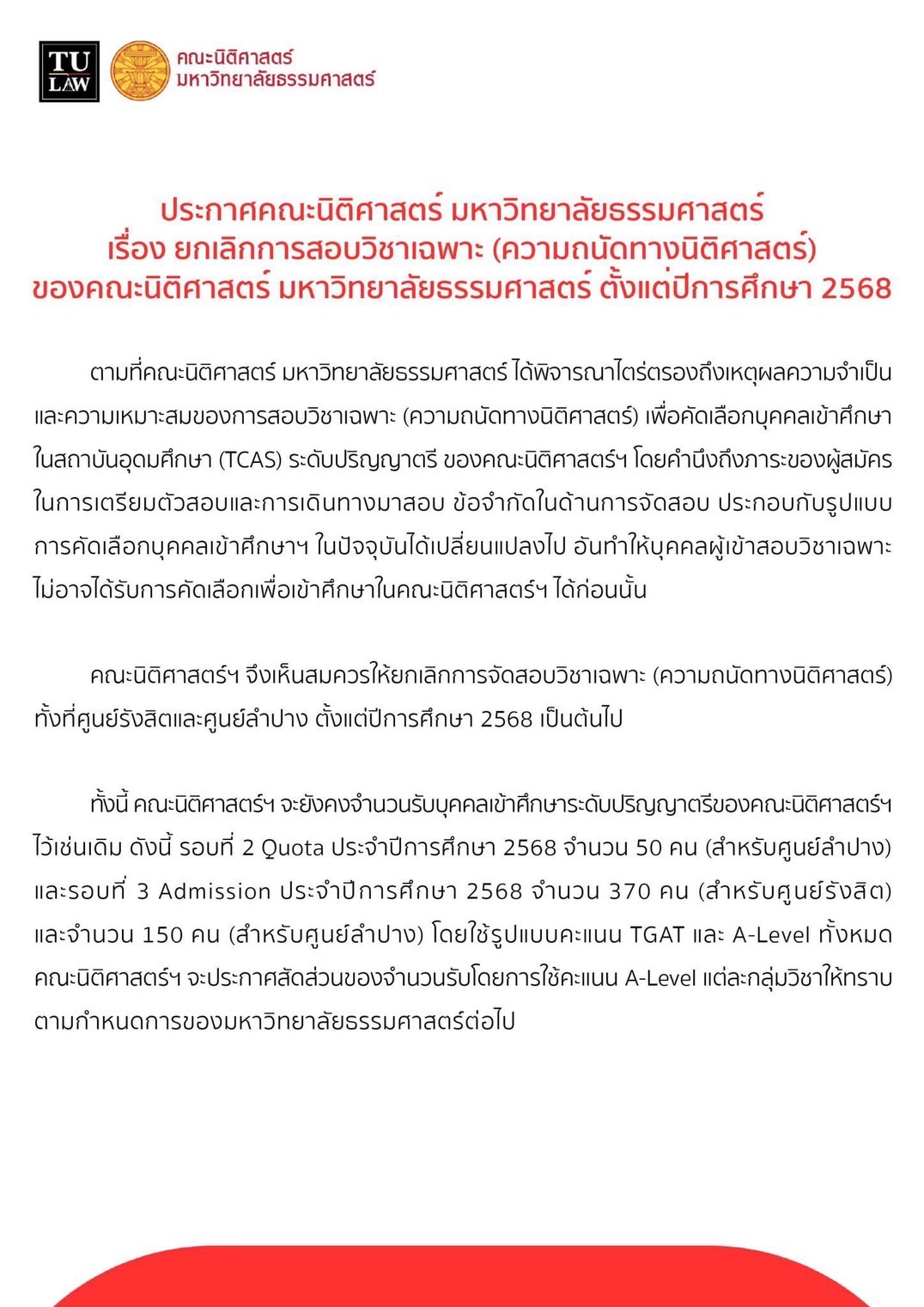 TU LAW

คณะนิติศาสตร์
มหาวิทยาลัยธรรมศาสตร์

ประกาศคณะนิติศาสตร์ มหาวิทยาลัยธรรมศาสตร์
เรื่อง ยกเลิกการสอบวิชาเฉพาะ (ความถนัดทางนิติศาสตร์)
ของคณะนิติศาสตร์ มหาวิทยาลัยธรรมศาสตร์ ตั้งแต่ปีการศึกษา 2568

ตามที่คณะนิติศาสตร์ มหาวิทยาลัยธรรมศาสตร์ ได้พิจารณาไตร่ตรองถึงเหตุผลความจำเป็นและความเหมาะสมของการสอบวิชาเฉพาะ (ความถนัดทางนิติศาสตร์) เพื่อคัดเลือกบุคคลเข้าศึกษาในสถาบันอุดมศึกษา (TCAS) ระดับปริญญาตรี ของคณะนิติศาสตร์ฯ โดยคำนึงถึงภาระของผู้สมัครในการเตรียมตัวสอบและการเดินทางมาสอบ ข้อจำกัดในด้านการจัดสอบ ประกอบกับรูปแบบการคัดเลือกบุคคลเข้าศึกษาฯ ในปัจจุบันได้เปลี่ยนแปลงไป อันทำให้บุคคลผู้เข้าสอบวิชาเฉพาะไม่อาจได้รับการคัดเลือกเพื่อเข้าศึกษาในคณะนิติศาสตร์ฯ ได้ก่อนนั้น

คณะนิติศาสตร์ฯ จึงเห็นสมควรให้ยกเลิกการจัดสอบวิชาเฉพาะ (ความถนัดทางนิติศาสตร์) ทั้งที่ศูนย์รังสิตและศูนย์ลำปาง ตั้งแต่ปีการศึกษา 2568 เป็นต้นไป

ทั้งนี้ คณะนิติศาสตร์ฯ จะยังคงจำนวนรับบุคคลเข้าศึกษาระดับปริญญาตรีของคณะนิติศาสตร์ฯ ไว้เช่นเดิม ดังนี้ รอบที่ 2 Quota ประจำปีการศึกษา 2568 จำนวน 50 คน (สำหรับศูนย์ลำปาง) และรอบที่ 3 Admission ประจำปีการศึกษา 2568 จำนวน 370 คน (สำหรับศูนย์รังสิต) และจำนวน 150 คน (สำหรับศูนย์ลำปาง) โดยใช้รูปแบบคะแนน TGAT และ A-Level ทั้งหมด คณะนิติศาสตร์ฯ จะประกาศสัดส่วนของจำนวนรับโดยการใช้คะแนน A-Level แต่ละกลุ่มวิชาให้ทราบตามกำหนดการของมหาวิทยาลัยธรรมศาสตร์ต่อไป